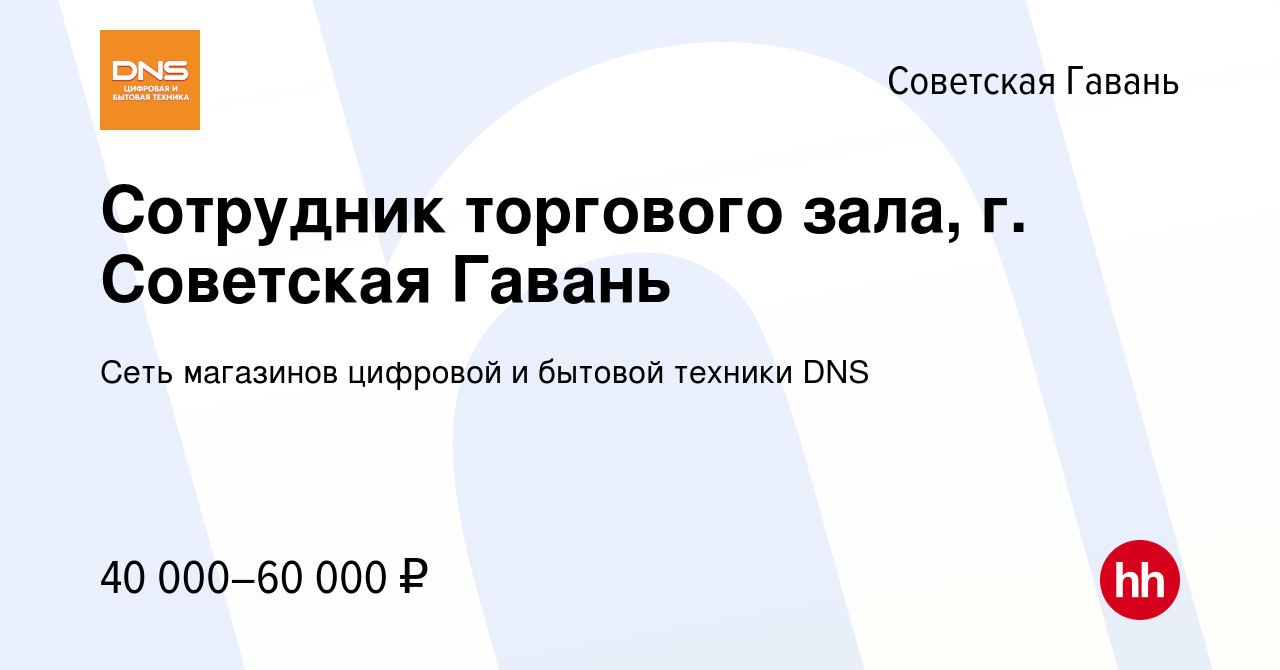 DNS
ЦИФРОВАЯ И БЫТОВАЯ ТЕХНИКА

Советская Гавань

Сотрудник торгового зала, г. Советская Гавань

Сеть магазинов цифровой и бытовой техники DNS

40 000–60 000 ₽

hh